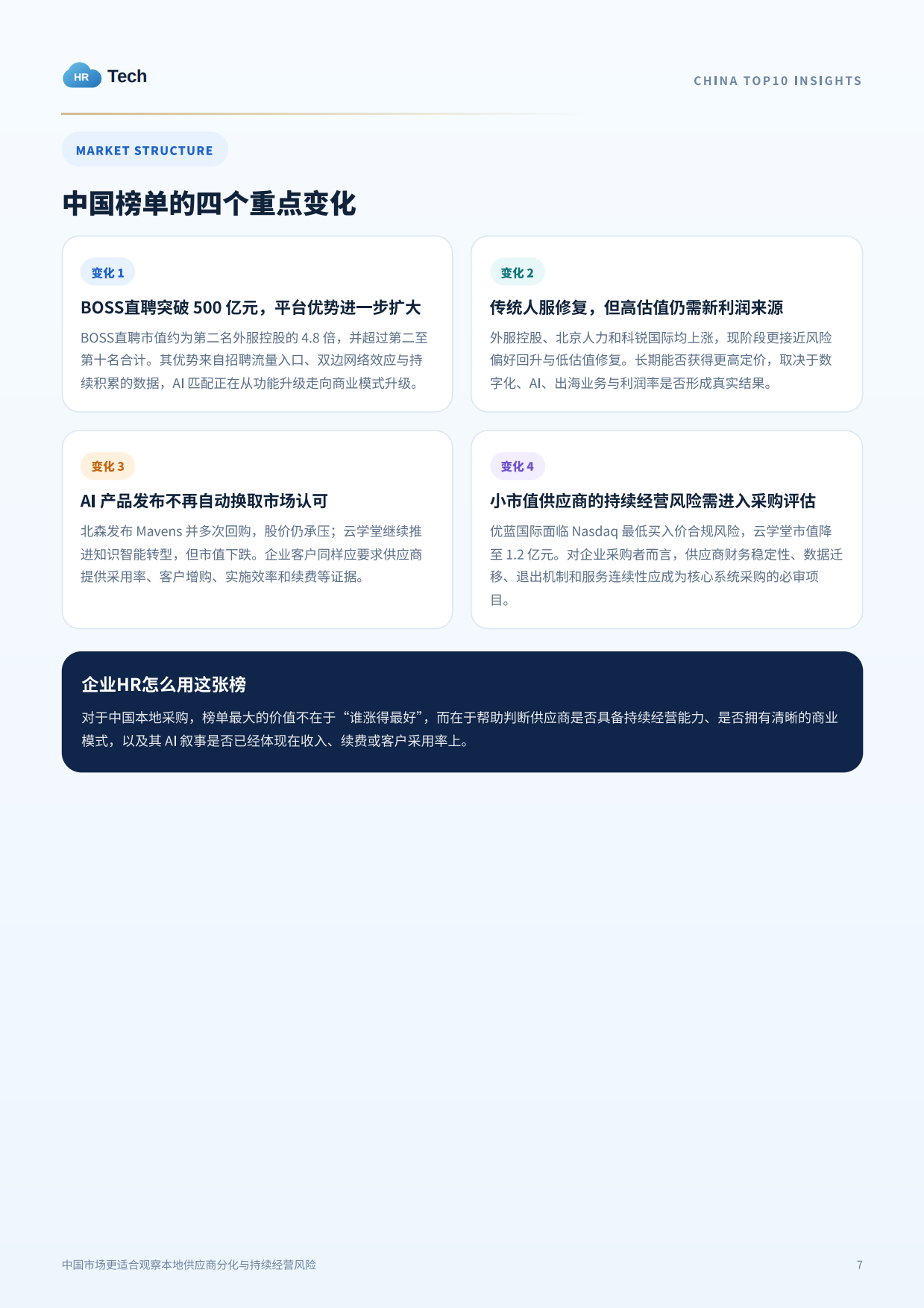 HR Tech

CHINA TOP10 INSIGHTS

MARKET STRUCTURE

中国榜单的四个重点变化

变化 1

BOSS直聘突破 500 亿元，平台优势进一步扩大

BOSS直聘市值约为第二名外服控股的 4.8 倍，并超过第二至第十名合计。其优势来自招聘流量入口、双边网络效应与持续积累的数据，AI 匹配正在从功能升级走向商业模式升级。

变化 2

传统人服修复，但高估值仍需新利润来源

外服控股、北京人力和科锐国际均上涨，现阶段更接近风险偏好回升与低估值修复。长期能否获得更高定价，取决于数字化、AI、出海业务与利润率是否形成真实结果。

变化 3

AI 产品发布不再自动换取市场认可

北森发布 Mavens 并多次回购，股价仍承压；云学堂继续推进知识智能转型，但市值下跌。企业客户同样应要求供应商提供采用率、客户增购、实施效率和续费等证据。

变化 4

小市值供应商的持续经营风险需进入采购评估

优蓝国际面临 Nasdaq 最低买入价合规风险，云学堂市值降至 1.2 亿元。对企业采购者而言，供应商财务稳定性、数据迁移、退出机制和服务连续性应成为核心系统采购的必审项目。

企业HR怎么用这张榜

对于中国本地采购，榜单最大的价值不在于“谁涨得最好”，而在于帮助判断供应商是否具备持续经营能力、是否拥有清晰的商业模式，以及其 AI 叙事是否已经体现在收入、续费或客户采用率上。

中国市场更适合观察本地供应商分化与持续经营风险

7